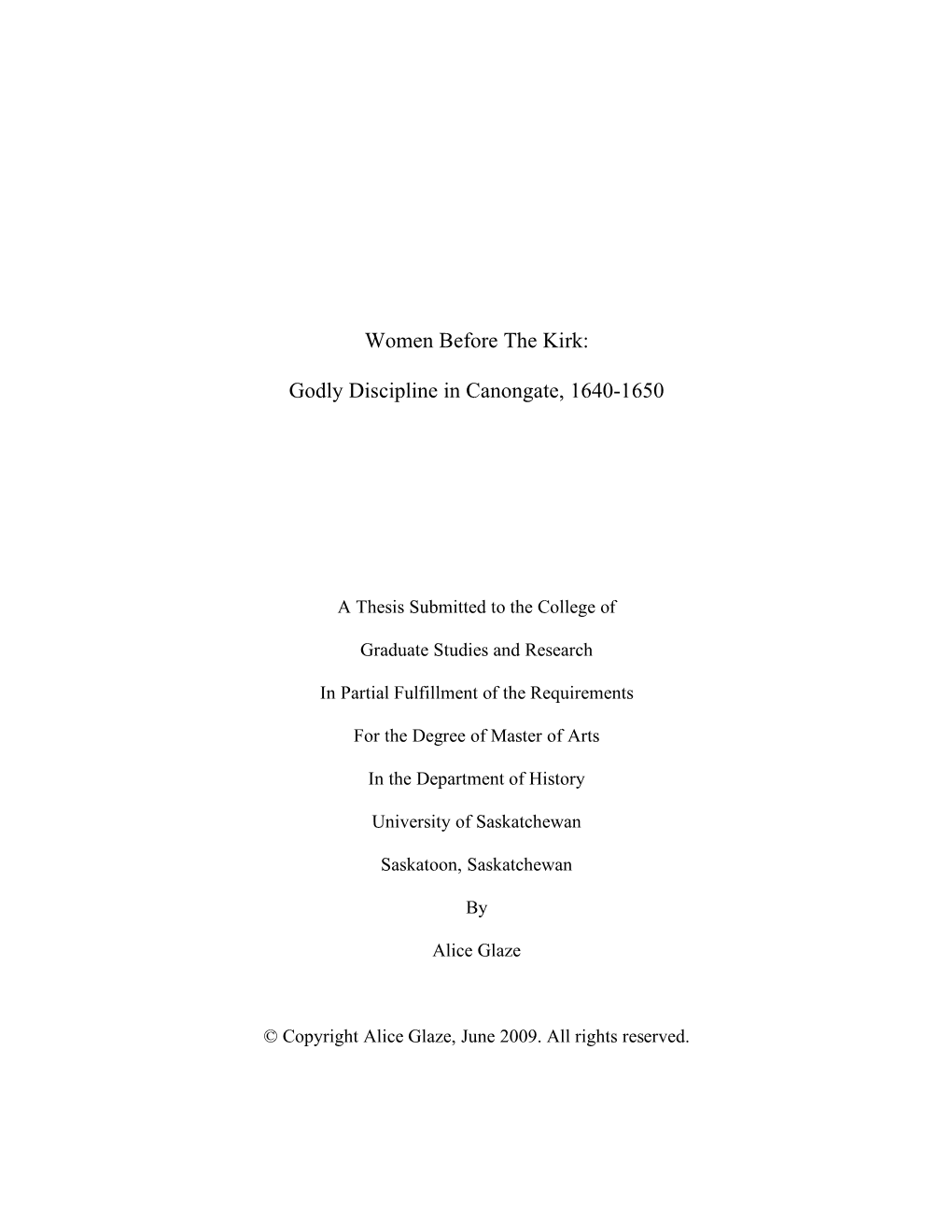 Women Before The Kirk:

Godly Discipline in Canongate, 1640-1650

A Thesis Submitted to the College of

Graduate Studies and Research

In Partial Fulfillment of the Requirements

For the Degree of Master of Arts

In the Department of History

University of Saskatchewan

Saskatoon, Saskatchewan

By

Alice Glaze

© Copyright Alice Glaze, June 2009. All rights reserved.